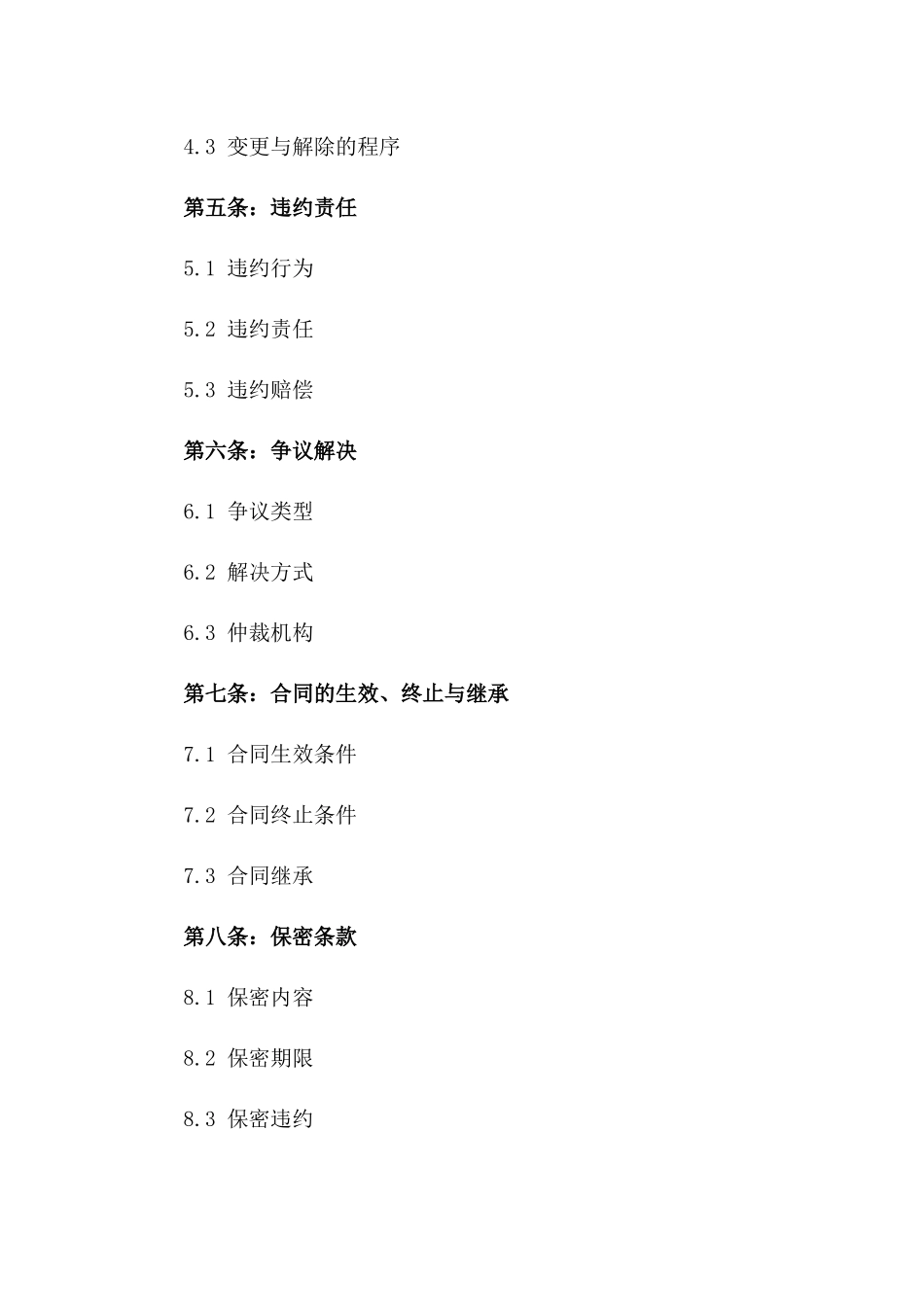 4.3 变更与解除的程序

第五条：违约责任

5.1 违约行为

5.2 违约责任

5.3 违约赔偿

第六条：争议解决

6.1 争议类型

6.2 解决方式

6.3 仲裁机构

第七条：合同的生效、终止与继承

7.1 合同生效条件

7.2 合同终止条件

7.3 合同继承

第八条：保密条款

8.1 保密内容

8.2 保密期限

8.3 保密违约